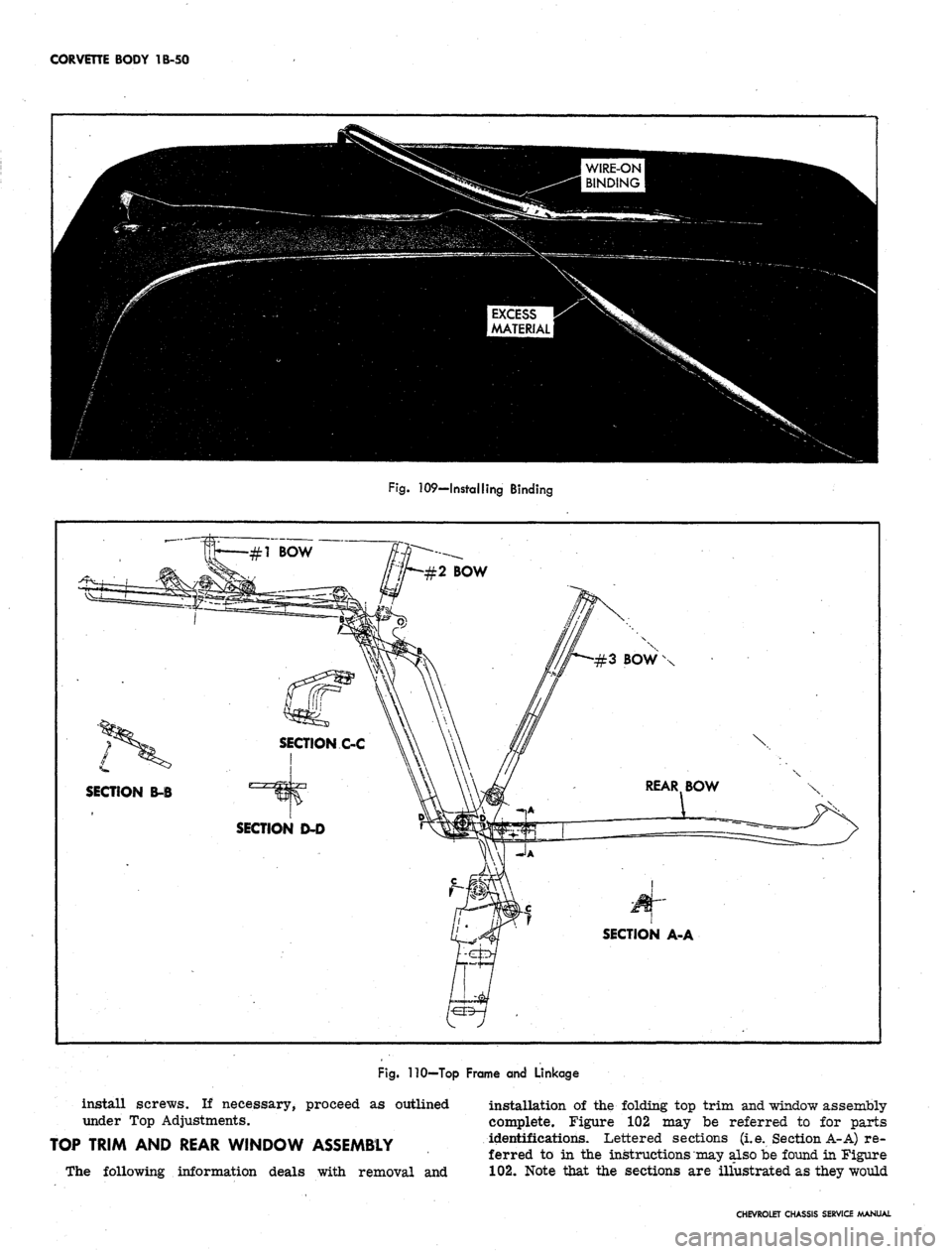 CORVETTE BODY 1B-50

WIRE-ON BINDING

EXCESS MATERIAL

Fig. 109—Installing Binding

#1 BOW

#2 BOW

#3 BOW

SECTION C-C

SECTION B-B

SECTION D-D

REAR BOW

SECTION A-A

Fig. 110—Top Frame and Linkage

install screws. If necessary, proceed as outlined under Top Adjustments.

TOP TRIM AND REAR WINDOW ASSEMBLY

The following information deals with removal and installation of the folding top trim and window assembly complete. Figure 102 may be referred to for parts identifications. Lettered sections (i.e. Section A-A) referred to in the instructions may also be found in Figure 102. Note that the sections are illustrated as they would

CHEVROLET CHASSIS SERVICE MANUAL

carmanualsonline.info